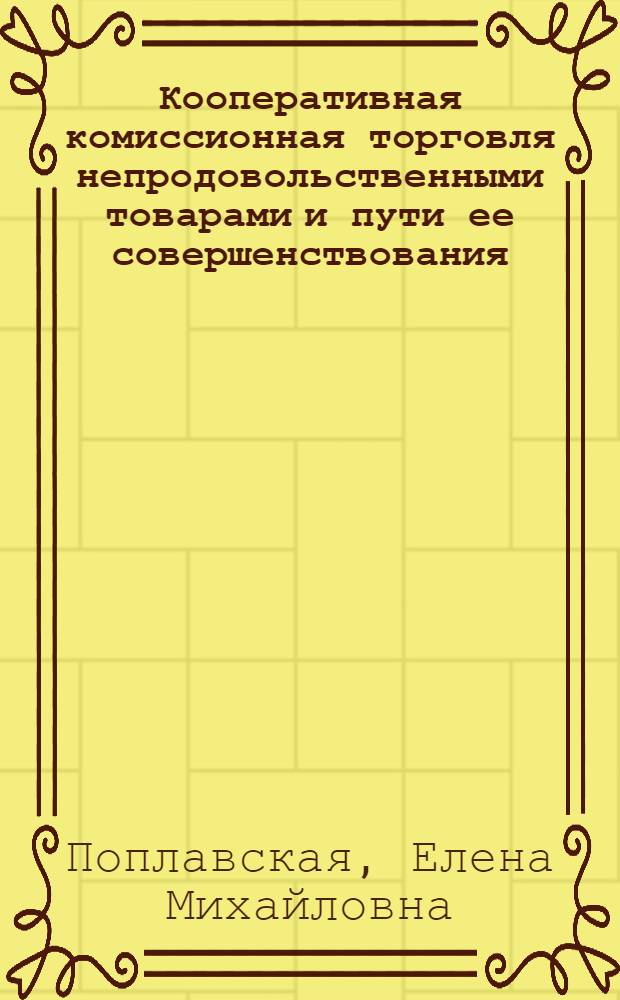 Кооперативная комиссионная торговля непродовольственными товарами и пути ее совершенствования

Поплавская, Елена Михайловна